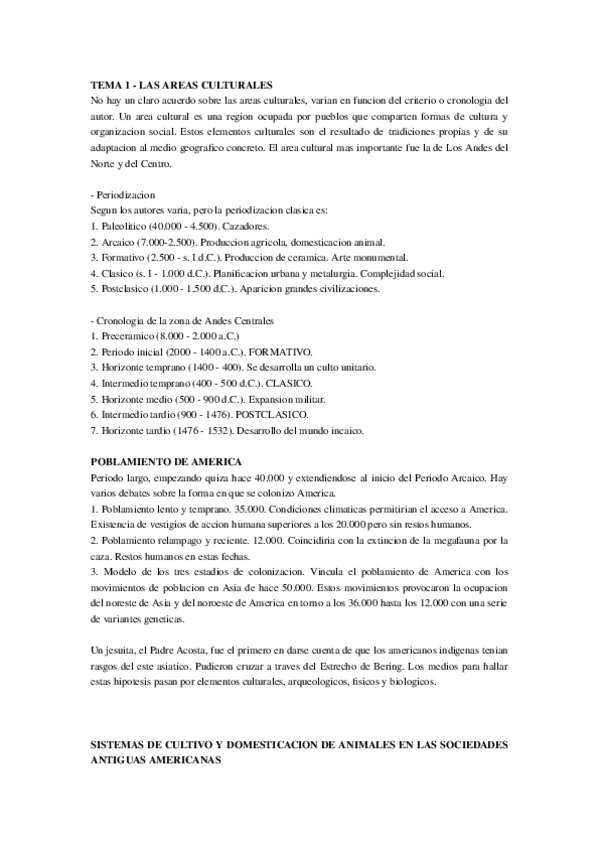 TEMA 1 - LAS AREAS CULTURALES
No hay un claro acuerdo sobre las areas culturales, varian en funcion del criterio o cronologia del autor. Un area cultural es una region ocupada por pueblos que comparten formas de cultura y organizacion social. Estos elementos culturales son el resultado de tradiciones propias y de su adaptacion al medio geografico concreto. El area cultural mas importante fue la de Los Andes del Norte y del Centro.

- Periodizacion
Segun los autores varia, pero la periodizacion clasica es:
1. Paleolitico (40.000 - 4.500). Cazadores.
2. Arcaico (7.000-2.500). Produccion agricola, domesticacion animal.
3. Formativo (2.500 - s. I d.C.). Produccion de ceramica. Arte monumental.
4. Clasico (s. I - 1.000 d.C.). Planificacion urbana y metalurgia. Complejidad social.
5. Postclasico (1.000 - 1.500 d.C.). Aparicion grandes civilizaciones.

- Cronologia de la zona de Andes Centrales
1. Preceramico (8.000 - 2.000 a.C.)
2. Periodo inicial (2000 - 1400 a.C.). FORMATIVO.
3. Horizonte temprano (1400 - 400). Se desarrolla un culto unitario.
4. Intermedio temprano (400 - 500 d.C.). CLASICO.
5. Horizonte medio (500 - 900 d.C.). Expansion militar.
6. Intermedio tardio (900 - 1476). POSTCLASICO.
7. Horizonte tardio (1476 - 1532). Desarrollo del mundo incaico.

POBLAMIENTO DE AMERICA
Periodo largo, empezando quiza hace 40.000 y extendiendose al inicio del Periodo Arcaico. Hay varios debates sobre la forma en que se colonizo America.
1. Poblamiento lento y temprano. 35.000. Condiciones climaticas permitirian el acceso a America. Existencia de vestigios de accion humana superiores a los 20.000 pero sin restos humanos.
2. Poblamiento relampago y reciente. 12.000. Coincidiria con la extincion de la megafauna por la caza. Restos humanos en estas fechas.
3. Modelo de los tres estadios de colonizacion. Vincula el poblamiento de America con los movimientos de poblacion en Asia de hace 50.000. Estos movimientos provocaron la ocupacion del noreste de Asia y del noroeste de America en torno a los 36.000 hasta los 12.000 con una serie de variantes geneticas.

Un jesuita, el Padre Acosta, fue el primero en darse cuenta de que los americanos indigenas tenian rasgos del este asiatico. Pudieron cruzar a traves del Estrecho de Bering. Los medios para hallar estas hipotesis pasan por elementos culturales, arqueologicos, fisicos y biologicos.

SISTEMAS DE CULTIVO Y DOMESTICACION DE ANIMALES EN LAS SOCIEDADES ANTIGUAS AMERICANAS